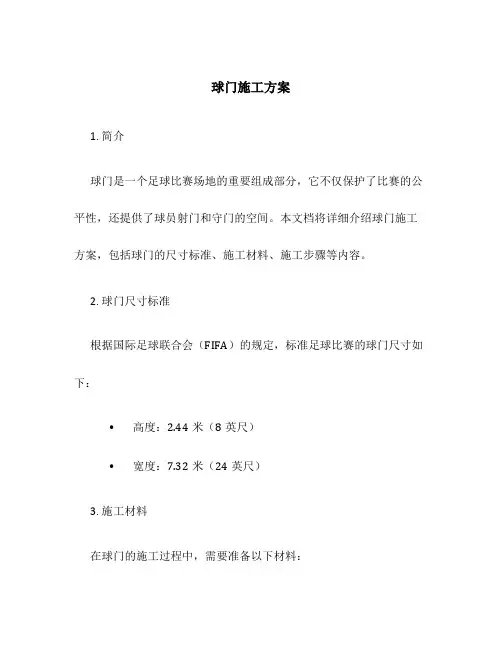 球门施工方案

1. 简介

球门是一个足球比赛场地的重要组成部分，它不仅保护了比赛的公平性，还提供了球员射门和守门的空间。本文档将详细介绍球门施工方案，包括球门的尺寸标准、施工材料、施工步骤等内容。

2. 球门尺寸标准

根据国际足球联合会（FIFA）的规定，标准足球比赛的球门尺寸如下：

• 高度：2.44 米（8 英尺）

• 宽度：7.32 米（24 英尺）

3. 施工材料

在球门的施工过程中，需要准备以下材料：